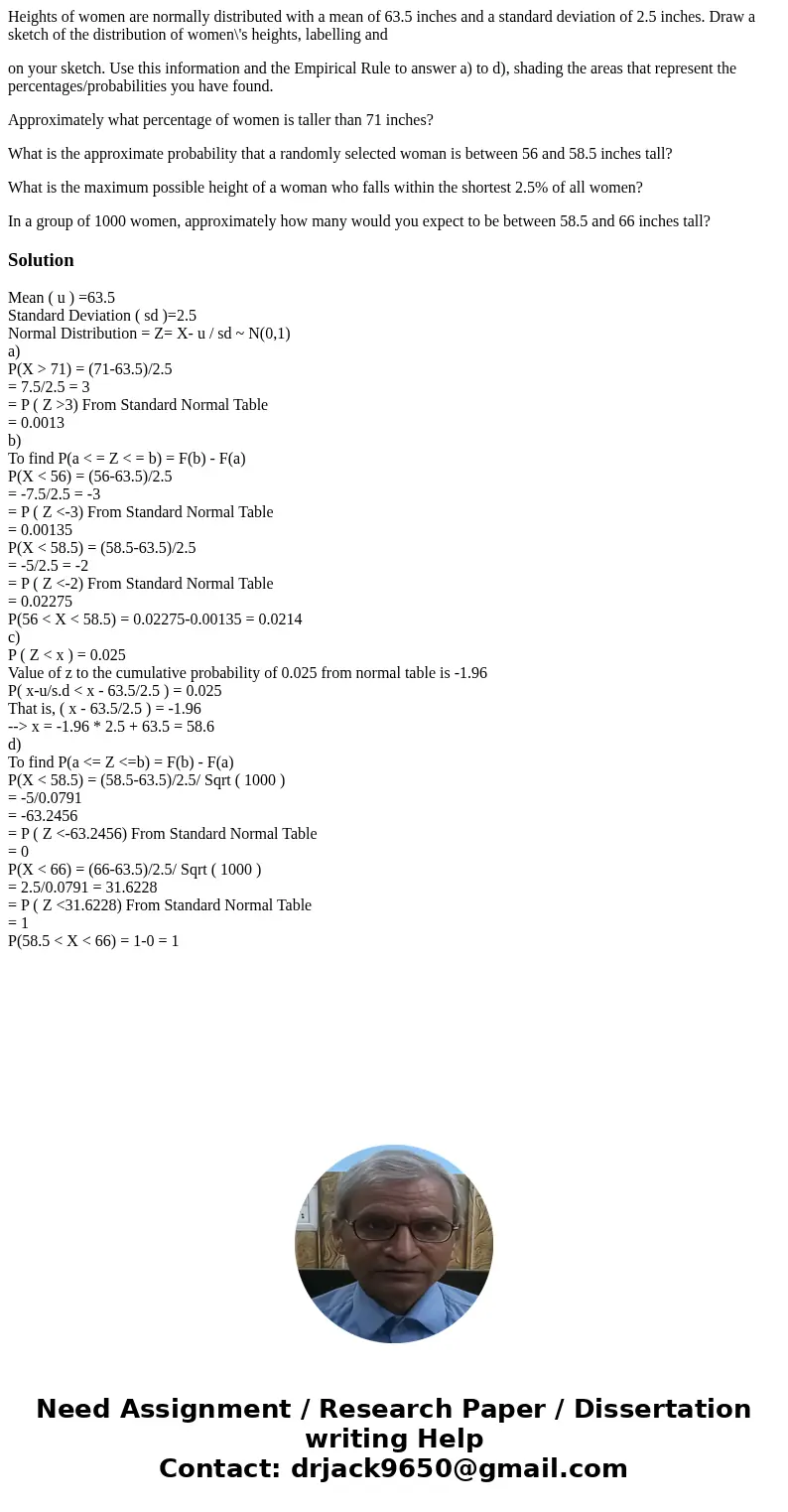 Heights of women are normally distributed with a mean of 63.5 inches and a standard deviation of 2.5 inches. Draw a sketch of the distribution of women\'s heights, labelling and

on your sketch. Use this information and the Empirical Rule to answer a) to d), shading the areas that represent the percentages/probabilities you have found.

Approximately what percentage of women is taller than 71 inches?

What is the approximate probability that a randomly selected woman is between 56 and 58.5 inches tall?

What is the maximum possible height of a woman who falls within the shortest 2.5% of all women?

In a group of 1000 women, approximately how many would you expect to be between 58.5 and 66 inches tall?

Solution

Mean ( u ) =63.5
Standard Deviation ( sd )=2.5
Normal Distribution = Z= X- u / sd ~ N(0,1)
a)
P(X > 71) = (71-63.5)/2.5
= 7.5/2.5 = 3
= P ( Z >3) From Standard Normal Table
= 0.0013
b)
To find P(a < = Z < = b) = F(b) - F(a)
P(X < 56) = (56-63.5)/2.5
= -7.5/2.5 = -3
= P ( Z <-3) From Standard Normal Table
= 0.00135
P(X < 58.5) = (58.5-63.5)/2.5
= -5/2.5 = -2
= P ( Z <-2) From Standard Normal Table
= 0.02275
P(56 < X < 58.5) = 0.02275-0.00135 = 0.0214
c)
P ( Z < x ) = 0.025
Value of z to the cumulative probability of 0.025 from normal table is -1.96
P( x-u/s.d < x - 63.5/2.5 ) = 0.025
That is, ( x - 63.5/2.5 ) = -1.96
--> x = -1.96 * 2.5 + 63.5 = 58.6
d)
To find P(a <= Z <=b) = F(b) - F(a)
P(X < 58.5) = (58.5-63.5)/2.5/ Sqrt ( 1000 )
= -5/0.0791
= -63.2456
= P ( Z <-63.2456) From Standard Normal Table
= 0
P(X < 66) = (66-63.5)/2.5/ Sqrt ( 1000 )
= 2.5/0.0791 = 31.6228
= P ( Z <31.6228) From Standard Normal Table
= 1
P(58.5 < X < 66) = 1-0 = 1

Need Assignment / Research Paper / Dissertation writing Help
Contact: drjack9650@gmail.com